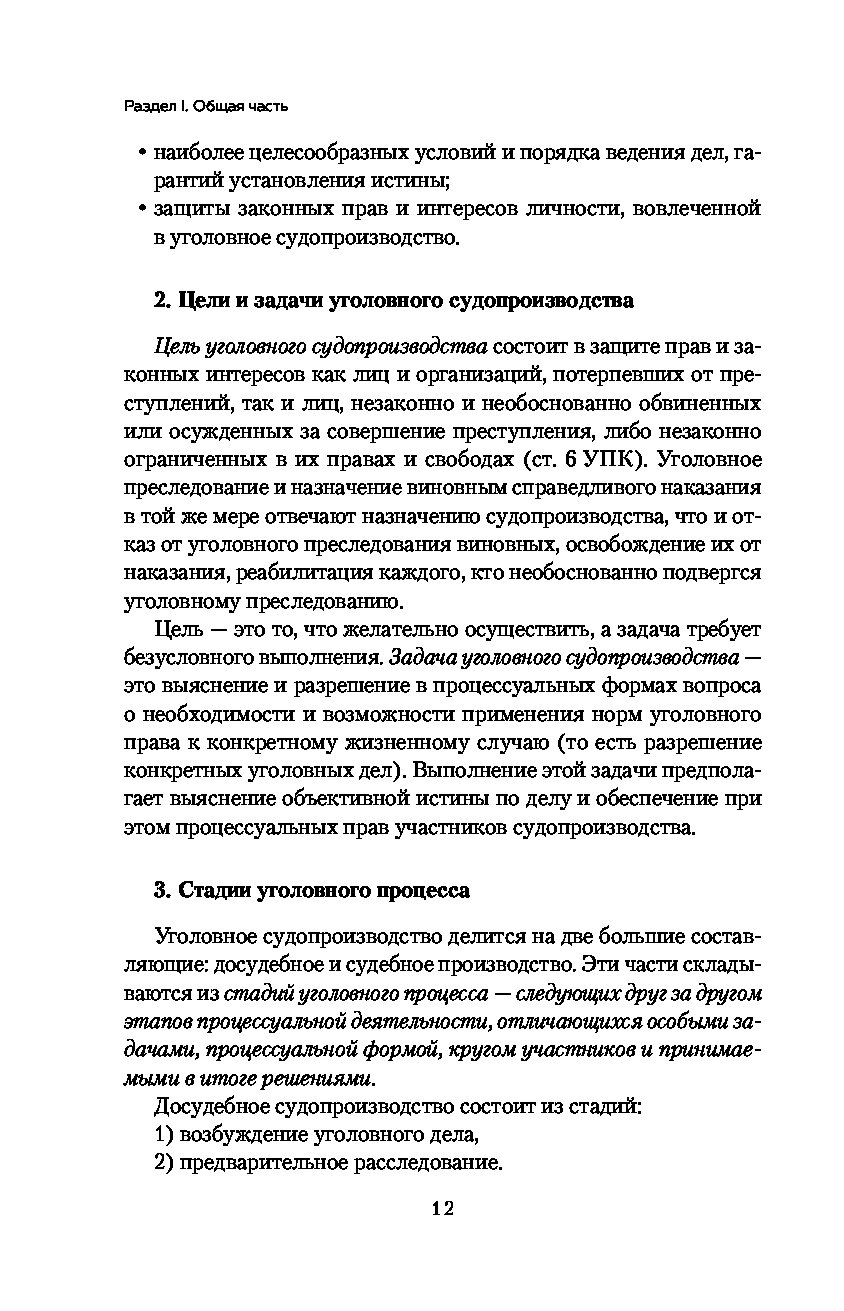 Раздел I. Общая часть

• наиболее целесообразных условий и порядка ведения дел, гарантий установления истины;
• защиты законных прав и интересов личности, вовлеченной в уголовное судопроизводство.

2. Цели и задачи уголовного судопроизводства

Цель уголовного судопроизводства состоит в защите прав и законных интересов как лиц и организаций, потерпевших от преступлений, так и лиц, незаконно и необоснованно обвиненных или осужденных за совершение преступления, либо незаконно ограниченных в их правах и свободах (ст. 6 УПК). Уголовное преследование и назначение виновным справедливого наказания в той же мере отвечают назначению судопроизводства, что и отказ от уголовного преследования виновных, освобождение их от наказания, реабилитация каждого, кто необоснованно подвергся уголовному преследованию.

Цель — это то, что желательно осуществить, а задача требует безусловного выполнения. Задача уголовного судопроизводства — это выяснение и разрешение в процессуальных формах вопроса о необходимости и возможности применения норм уголовного права к конкретному жизненному случаю (то есть разрешение конкретных уголовных дел). Выполнение этой задачи предполагает выяснение объективной истины по делу и обеспечение при этом процессуальных прав участников судопроизводства.

3. Стадии уголовного процесса

Уголовное судопроизводство делится на две большие составляющие: досудебное и судебное производство. Эти части складываются из стадий уголовного процесса — следующих друг за другом этапов процессуальной деятельности, отличающихся особыми задачами, процессуальной формой, кругом участников и принимаемыми в итоге решениями.

Досудебное судопроизводство состоит из стадий:
1) возбуждение уголовного дела,
2) предварительное расследование.

12